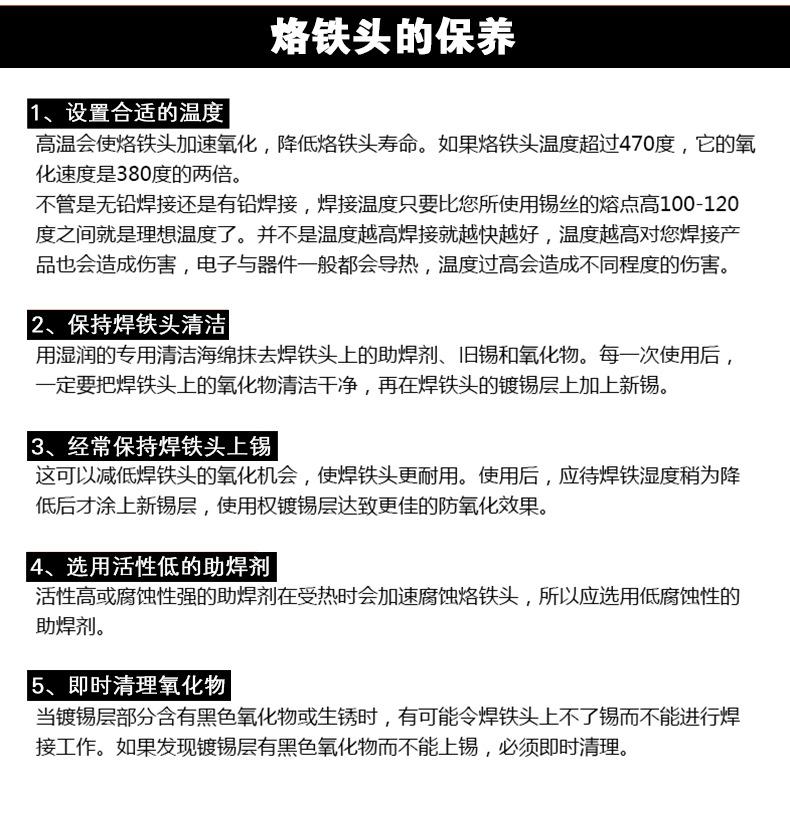 烙铁头的保养

1、设置合适的温度
高温会使烙铁头加速氧化，降低烙铁头寿命。如果烙铁头温度超过470度，它的氧化速度是380度的两倍。
不管是无铅焊接还是有铅焊接，焊接温度只要比您所使用锡丝的熔点高100-120度之间就是理想温度了。并不是温度越高焊接就越快越好，温度越高对您焊接产品也会造成伤害，电子与器件一般都会导热，温度过高会造成不同程度的伤害。

2、保持焊铁头清洁
用湿润的专用清洁海绵抹去焊铁头上的助焊剂、旧锡和氧化物。每一次使用后，一定要把焊铁头上的氧化物清洁干净，再在焊铁头的镀锡层上加上新锡。

3、经常保持焊铁头上锡
这可以减低焊铁头的氧化机会，使焊铁头更耐用。使用后，应待焊铁湿度稍为降低后才涂上新锡层，使用权镀锡层达致更佳的防氧化效果。

4、选用活性低的助焊剂
活性高或腐蚀性强的助焊剂在受热时会加速腐蚀烙铁头，所以应选用低腐蚀性的助焊剂。

5、即时清理氧化物
当镀锡层部分含有黑色氧化物或生锈时，有可能令焊铁头上不了锡而不能进行焊接工作。如果发现镀锡层有黑色氧化物而不能上锡，必须即时清理。